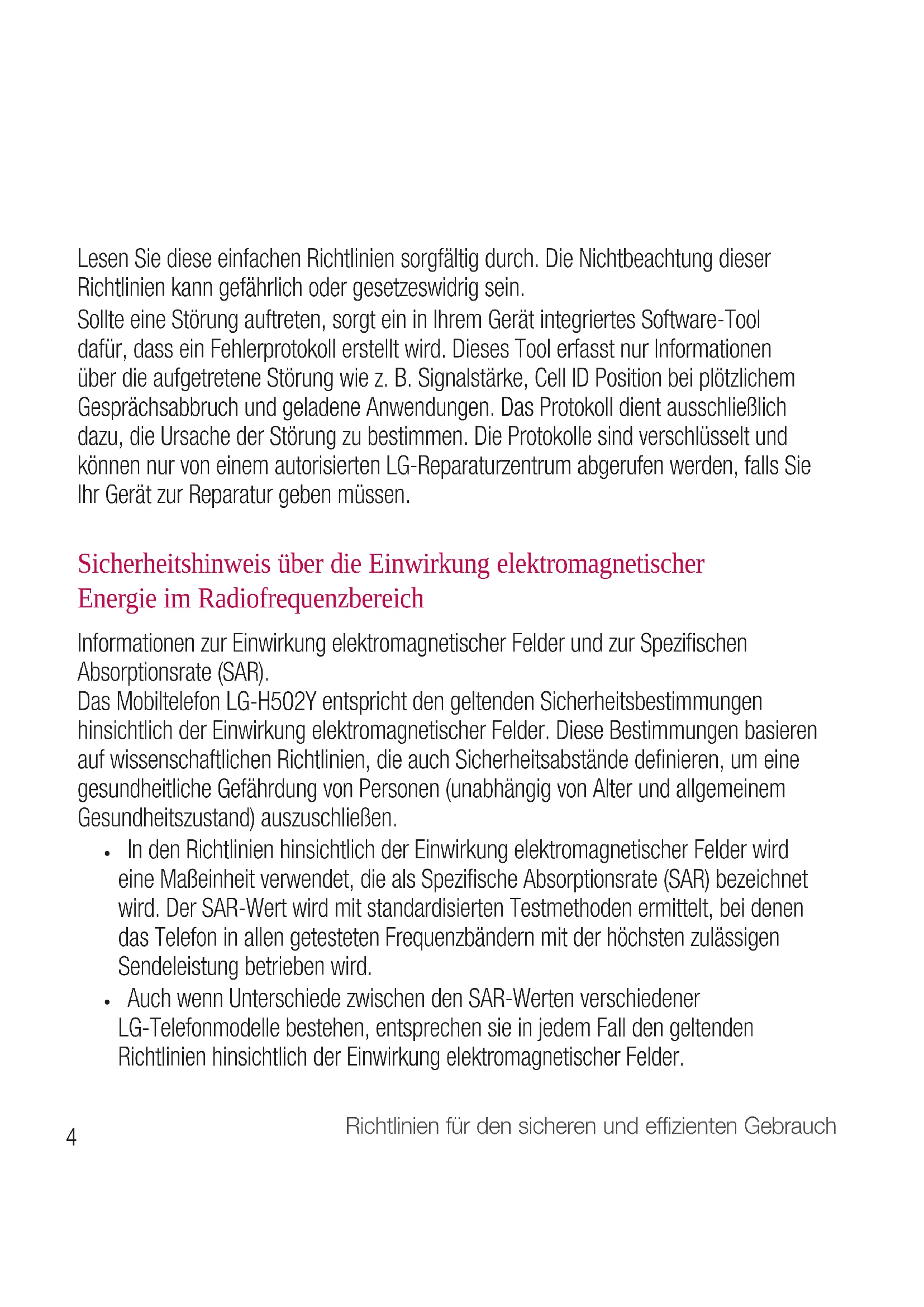 Lesen Sie diese einfachen Richtlinien sorgfältig durch. Die Nichtbeachtung dieser Richtlinien kann gefährlich oder gesetzeswidrig sein.

Sollte eine Störung auftreten, sorgt ein in Ihrem Gerät integriertes Software-Tool dafür, dass ein Fehlerprotokoll erstellt wird. Dieses Tool erfasst nur Informationen über die aufgetretene Störung wie z. B. Signalstärke, Cell ID Position bei plötzlichem Gesprächsabbruch und geladene Anwendungen. Das Protokoll dient ausschließlich dazu, die Ursache der Störung zu bestimmen. Die Protokolle sind verschlüsselt und können nur von einem autorisierten LG-Reparaturzentrum abgerufen werden, falls Sie Ihr Gerät zur Reparatur geben müssen.

Sicherheitshinweis über die Einwirkung elektromagnetischer Energie im Radiofrequenzbereich

Informationen zur Einwirkung elektromagnetischer Felder und zur Spezifischen Absorptionsrate (SAR).

Das Mobiltelefon LG-H502Y entspricht den geltenden Sicherheitsbestimmungen hinsichtlich der Einwirkung elektromagnetischer Felder. Diese Bestimmungen basieren auf wissenschaftlichen Richtlinien, die auch Sicherheitsabstände definieren, um eine gesundheitliche Gefährdung von Personen (unabhängig von Alter und allgemeinem Gesundheitszustand) auszuschließen.

• In den Richtlinien hinsichtlich der Einwirkung elektromagnetischer Felder wird eine Maßeinheit verwendet, die als Spezifische Absorptionsrate (SAR) bezeichnet wird. Der SAR-Wert wird mit standardisierten Testmethoden ermittelt, bei denen das Telefon in allen getesteten Frequenzbändern mit der höchsten zulässigen Sendeleistung betrieben wird.

• Auch wenn Unterschiede zwischen den SAR-Werten verschiedener LG-Telefonmodelle bestehen, entsprechen sie in jedem Fall den geltenden Richtlinien hinsichtlich der Einwirkung elektromagnetischer Felder.

4 Richtlinien für den sicheren und effizienten Gebrauch